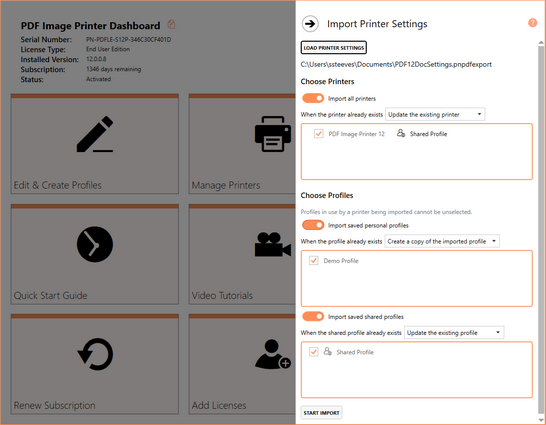 PDF Image Printer Dashboard

Serial Number: PN-PDFLE-S12P-346C30CF401D
License Type: End User Edition
Installed Version: 12.0.0.8
Subscription: 1346 days remaining
Status: Activated

Edit & Create Profiles

Manage Printers

Quick Start Guide

Video Tutorials

Renew Subscription

Add Licenses

Import Printer Settings

LOAD PRINTER SETTINGS

C:\Users\ssteeves\Documents\PDF12DocSettings.pnpdfexport

Choose Printers

Import all printers

When the printer already exists Update the existing printer

PDF Image Printer 12 Shared Profile

Choose Profiles

Profiles in use by a printer being imported cannot be unselected.

Import saved personal profiles

When the profile already exists Create a copy of the imported profile

Demo Profile

Import saved shared profiles

When the shared profile already exists Update the existing profile

Shared Profile

START IMPORT